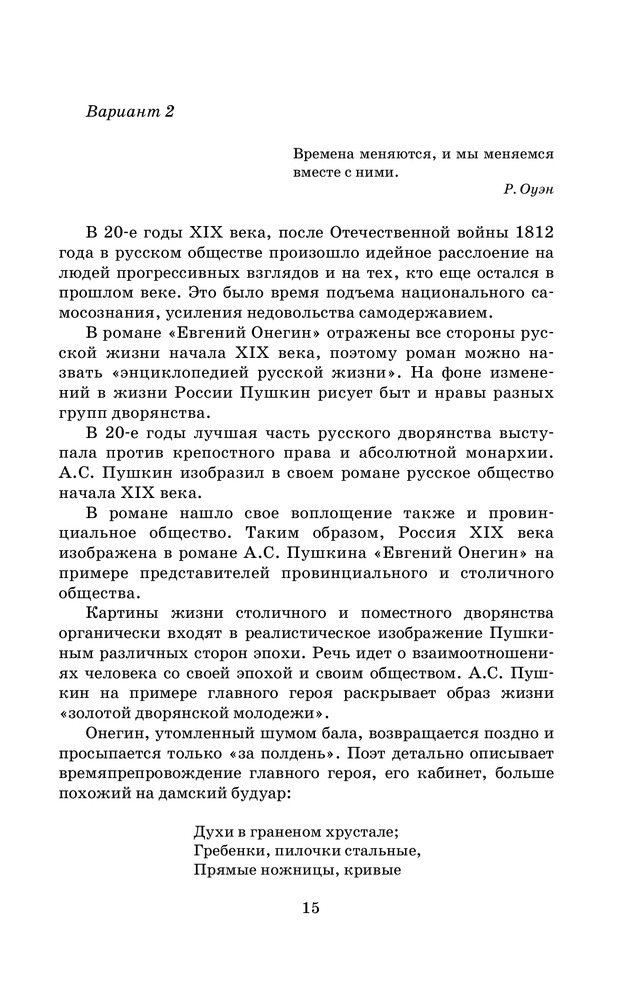 Вариант 2

Времена меняются, и мы меняемся вместе с ними.

Р. Оуэн

В 20-е годы XIX века, после Отечественной войны 1812 года в русском обществе произошло идейное расслоение на людей прогрессивных взглядов и на тех, кто еще остался в прошлом веке. Это было время подъема национального самосознания, усиления недовольства самодержавием.

В романе «Евгений Онегин» отражены все стороны русской жизни начала XIX века, поэтому роман можно назвать «энциклопедией русской жизни». На фоне изменений в жизни России Пушкин рисует быт и нравы разных групп дворянства.

В 20-е годы лучшая часть русского дворянства выступала против крепостного права и абсолютной монархии. А.С. Пушкин изобразил в своем романе русское общество начала XIX века.

В романе нашло свое воплощение также и провинциальное общество. Таким образом, Россия XIX века изображена в романе А.С. Пушкина «Евгений Онегин» на примере представителей провинциального и столичного общества.

Картины жизни столичного и поместного дворянства органически входят в реалистическое изображение Пушкиным различных сторон эпохи. Речь идет о взаимоотношениях человека со своей эпохой и своим обществом. А.С. Пушкин на примере главного героя раскрывает образ жизни «золотой дворянской молодежи».

Онегин, утомленный шумом бала, возвращается поздно и просыпается только «за полдень». Поэт детально описывает времяпрепровождение главного героя, его кабинет, больше похожий на дамский будуар:

Духи в граненом хрустале;
Гребенки, пилочки стальные,
Прямые ножницы, кривые

15